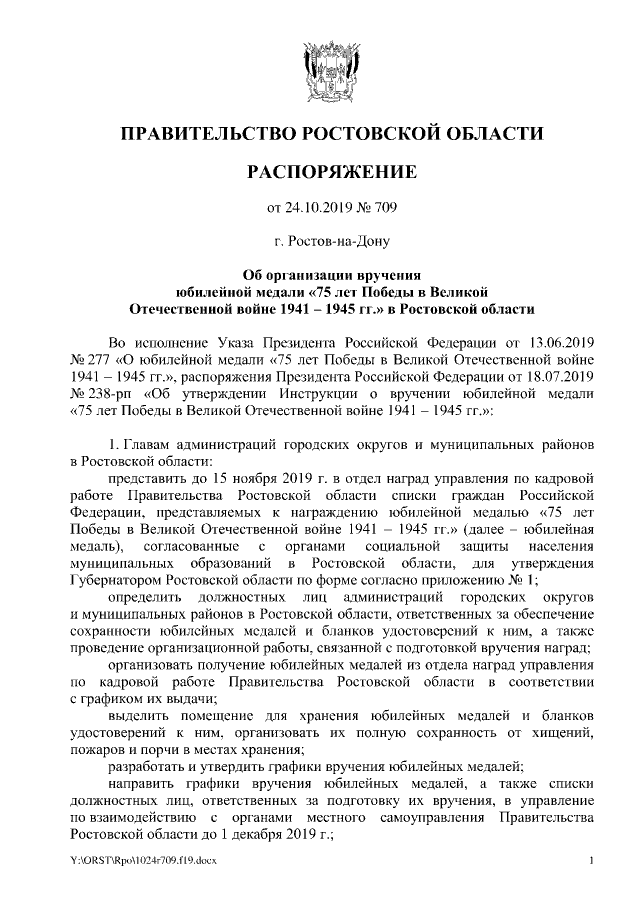 ПРАВИТЕЛЬСТВО РОСТОВСКОЙ ОБЛАСТИ

РАСПОРЯЖЕНИЕ

от 24.10.2019 № 709

г. Ростов-на-Дону

Об организации вручения юбилейной медали «75 лет Победы в Великой Отечественной войне 1941 – 1945 гг.» в Ростовской области

Во исполнение Указа Президента Российской Федерации от 13.06.2019 № 277 «О юбилейной медали «75 лет Победы в Великой Отечественной войне 1941 – 1945 гг.», распоряжения Президента Российской Федерации от 18.07.2019 № 238-рп «Об утверждении Инструкции о вручении юбилейной медали «75 лет Победы в Великой Отечественной войне 1941 – 1945 гг.»:

1. Главам администраций городских округов и муниципальных районов в Ростовской области:

представить до 15 ноября 2019 г. в отдел наград управления по кадровой работе Правительства Ростовской области списки граждан Российской Федерации, представляемых к награждению юбилейной медалью «75 лет Победы в Великой Отечественной войне 1941 – 1945 гг.» (далее – юбилейная медаль), согласованные с органами социальной защиты населения муниципальных образований в Ростовской области, для утверждения Губернатором Ростовской области по форме согласно приложению № 1;

определить должностных лиц администраций городских округов и муниципальных районов в Ростовской области, ответственных за обеспечение сохранности юбилейных медалей и бланков удостоверений к ним, а также проведение организационной работы, связанной с подготовкой вручения наград;

организовать получение юбилейных медалей из отдела наград управления по кадровой работе Правительства Ростовской области в соответствии с графиком их выдачи;

выделить помещение для хранения юбилейных медалей и бланков удостоверений к ним, организовать их полную сохранность от хищений, пожаров и порчи в местах хранения;

разработать и утвердить графики вручения юбилейных медалей;

направить графики вручения юбилейных медалей, а также списки должностных лиц, ответственных за подготовку их вручения, в управление по взаимодействию с органами местного самоуправления Правительства Ростовской области до 1 декабря 2019 г.;

Y:\ORST\Rpo\1024r709.f19.docx

1